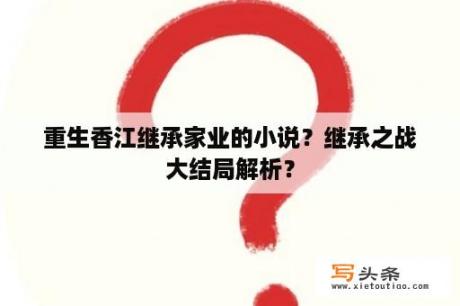 重生香江继承家业的小说？继承之战大结局解析？

写头条
www.xietoutiao.com